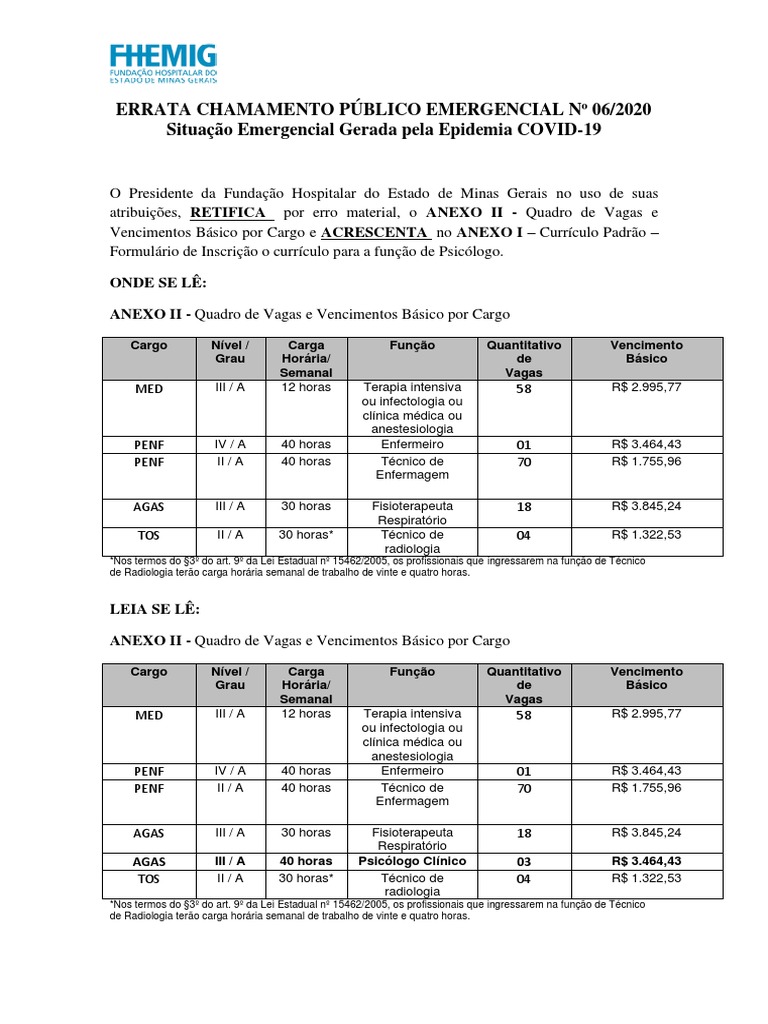 FHEMIG
FUNDAÇÃO HOSPITALAR DO ESTADO DE MINAS GERAIS

ERRATA CHAMAMENTO PÚBLICO EMERGENCIAL Nº 06/2020
Situação Emergencial Gerada pela Epidemia COVID-19

O Presidente da Fundação Hospitalar do Estado de Minas Gerais no uso de suas atribuições, RETIFICA por erro material, o ANEXO II - Quadro de Vagas e Vencimentos Básico por Cargo e ACRESCENTA no ANEXO I – Currículo Padrão – Formulário de Inscrição o currículo para a função de Psicólogo.

ONDE SE LÊ:

ANEXO II - Quadro de Vagas e Vencimentos Básico por Cargo

| Cargo | Nível / Grau | Carga Horária/ Semanal | Função | Quantitativo de Vagas | Vencimento Básico |
|---|---|---|---|---|---|
| MED | III / A | 12 horas | Terapia intensiva ou infectologia ou clínica médica ou anestesiologia | 58 | R$ 2.995,77 |
| PENF | IV / A | 40 horas | Enfermeiro | 01 | R$ 3.464,43 |
| PENF | II / A | 40 horas | Técnico de Enfermagem | 70 | R$ 1.755,96 |
| AGAS | III / A | 30 horas | Fisioterapeuta Respiratório | 18 | R$ 3.845,24 |
| TOS | II / A | 30 horas* | Técnico de radiologia | 04 | R$ 1.322,53 |

*Nos termos do §3º do art. 9º da Lei Estadual nº 15462/2005, os profissionais que ingressarem na função de Técnico de Radiologia terão carga horária semanal de trabalho de vinte e quatro horas.

LEIA SE LÊ:

ANEXO II - Quadro de Vagas e Vencimentos Básico por Cargo

| Cargo | Nível / Grau | Carga Horária/ Semanal | Função | Quantitativo de Vagas | Vencimento Básico |
|---|---|---|---|---|---|
| MED | III / A | 12 horas | Terapia intensiva ou infectologia ou clínica médica ou anestesiologia | 58 | R$ 2.995,77 |
| PENF | IV / A | 40 horas | Enfermeiro | 01 | R$ 3.464,43 |
| PENF | II / A | 40 horas | Técnico de Enfermagem | 70 | R$ 1.755,96 |
| AGAS | III / A | 30 horas | Fisioterapeuta Respiratório | 18 | R$ 3.845,24 |
| AGAS | III / A | 40 horas | Psicólogo Clínico | 03 | R$ 3.464,43 |
| TOS | II / A | 30 horas* | Técnico de radiologia | 04 | R$ 1.322,53 |

*Nos termos do §3º do art. 9º da Lei Estadual nº 15462/2005, os profissionais que ingressarem na função de Técnico de Radiologia terão carga horária semanal de trabalho de vinte e quatro horas.